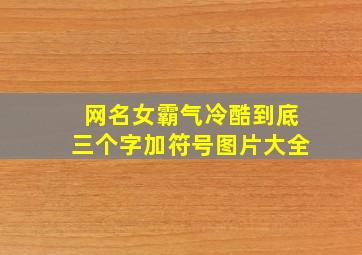 网名女霸气冷酷到底
三个字加符号图片大全